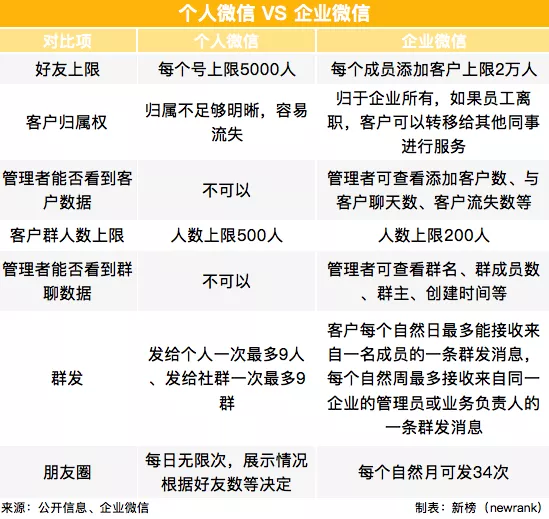 个人微信 VS 企业微信

| 对比项 | 个人微信 | 企业微信 |
|---|---|---|
| 好友上限 | 每个号上限5000人 | 每个成员添加客户上限2万人 |
| 客户归属权 | 归属不足够明晰，容易流失 | 归于企业所有，如果员工离职，客户可以转移给其他同事进行服务 |
| 管理者能否看到客户数据 | 不可以 | 管理者可查看添加客户数、与客户聊天数、客户流失数等 |
| 客户群人数上限 | 人数上限500人 | 人数上限200人 |
| 管理者能否看到群聊数据 | 不可以 | 管理者可查看群名、群成员数、群主、创建时间等 |
| 群发 | 发给个人一次最多9人、发给社群一次最多9群 | 客户每个自然日最多能接收来自一名成员的一条群发消息，每个自然周最多接收来自同一企业的管理员或业务负责人的一条群发消息 |
| 朋友圈 | 每日无限次，展示情况根据好友数等决定 | 每个自然月可发34次 |

来源：公开信息、企业微信
制表：新榜（newrank）